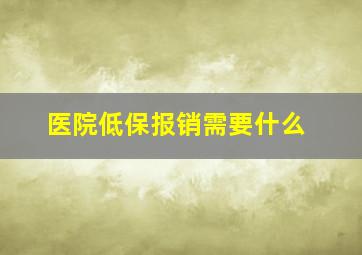 医院低保报销需要什么